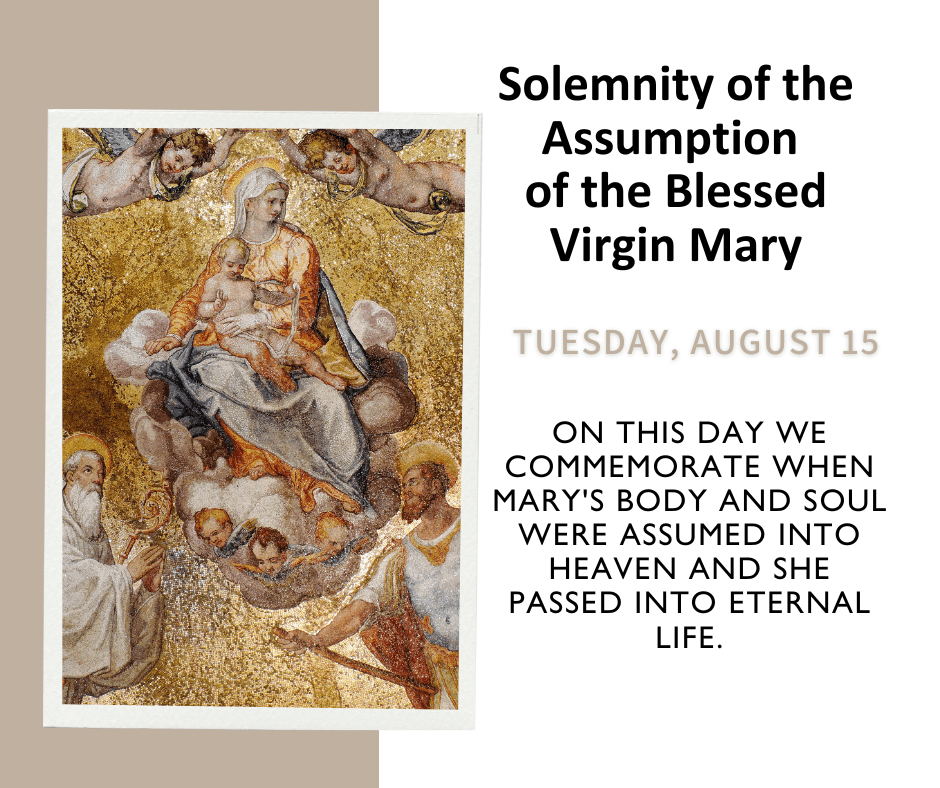 Solemnity of the Assumption of the Blessed Virgin Mary

TUESDAY, AUGUST 15

ON THIS DAY WE COMMEMORATE WHEN MARY'S BODY AND SOUL WERE ASSUMED INTO HEAVEN AND SHE PASSED INTO ETERNAL LIFE.